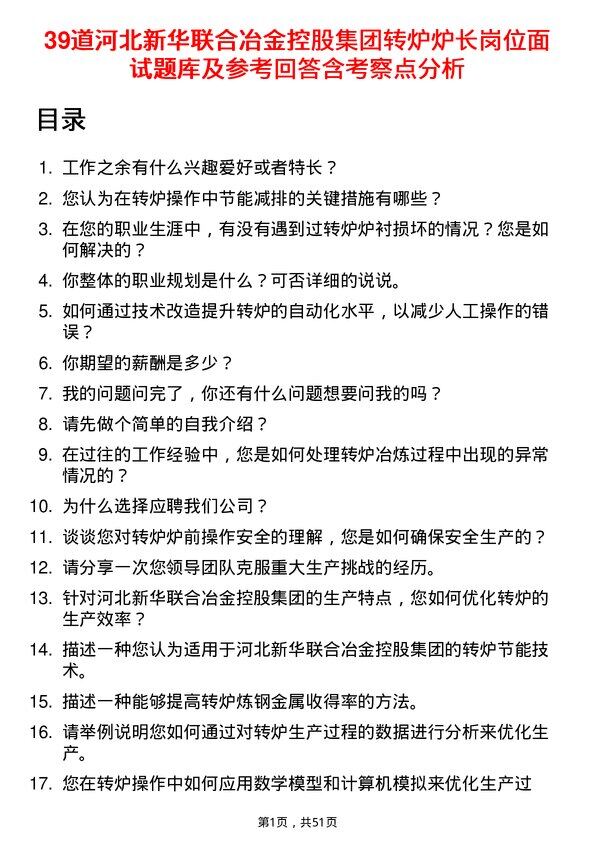 39道河北新华联合冶金控股集团转炉炉长岗位面试题库及参考回答含考察点分析

目录

1. 工作之余有什么兴趣爱好或者特长？
2. 您认为在转炉操作中节能减排的关键措施有哪些？
3. 在您的职业生涯中，有没有遇到过转炉炉衬损坏的情况？您是如何解决的？
4. 你整体的职业规划是什么？可否详细的说说。
5. 如何通过技术改造提升转炉的自动化水平，以减少人工操作的错误？
6. 你期望的薪酬是多少？
7. 我的问题问完了，你还有什么问题想要问我的吗？
8. 请先做个简单的自我介绍？
9. 在过往的工作经验中，您是如何处理转炉冶炼过程中出现的异常情况的？
10. 为什么选择应聘我们公司？
11. 谈谈您对转炉炉前操作安全的理解，您是如何确保安全生产的？
12. 请分享一次您领导团队克服重大生产挑战的经历。
13. 针对河北新华联合冶金控股集团的生产特点，您如何优化转炉的生产效率？
14. 描述一种您认为适用于河北新华联合冶金控股集团的转炉节能技术。
15. 描述一种能够提高转炉炼钢金属收得率的方法。
16. 请举例说明您如何通过对转炉生产过程的数据进行分析来优化生产。
17. 您在转炉操作中如何应用数学模型和计算机模拟来优化生产过

第1页，共51页